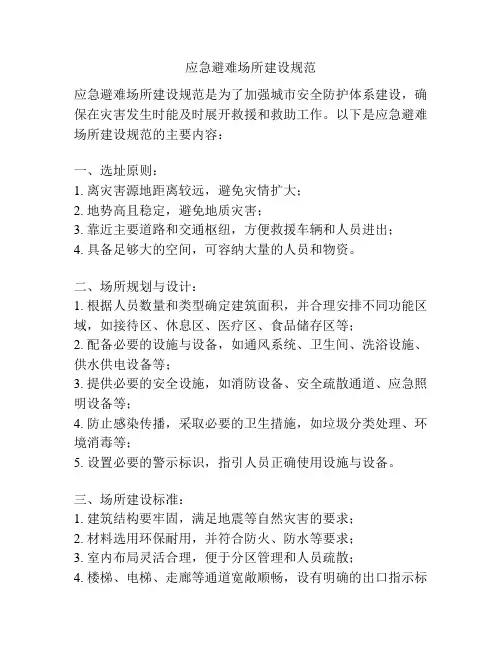 应急避难场所建设规范

应急避难场所建设规范是为了加强城市安全防护体系建设，确保在灾害发生时能及时展开救援和救助工作。以下是应急避难场所建设规范的主要内容：

一、选址原则：
1. 离灾害源地距离较远，避免灾情扩大；
2. 地势高且稳定，避免地质灾害；
3. 靠近主要道路和交通枢纽，方便救援车辆和人员进出；
4. 具备足够大的空间，可容纳大量的人员和物资。

二、场所规划与设计：
1. 根据人员数量和类型确定建筑面积，并合理安排不同功能区域，如接待区、休息区、医疗区、食品储存区等；
2. 配备必要的设施与设备，如通风系统、卫生间、洗浴设施、供水供电设备等；
3. 提供必要的安全设施，如消防设备、安全疏散通道、应急照明设备等；
4. 防止感染传播，采取必要的卫生措施，如垃圾分类处理、环境消毒等；
5. 设置必要的警示标识，指引人员正确使用设施与设备。

三、场所建设标准：
1. 建筑结构要牢固，满足地震等自然灾害的要求；
2. 材料选用环保耐用，并符合防火、防水等要求；
3. 室内布局灵活合理，便于分区管理和人员疏散；
4. 楼梯、电梯、走廊等通道宽敞顺畅，设有明确的出口指示标